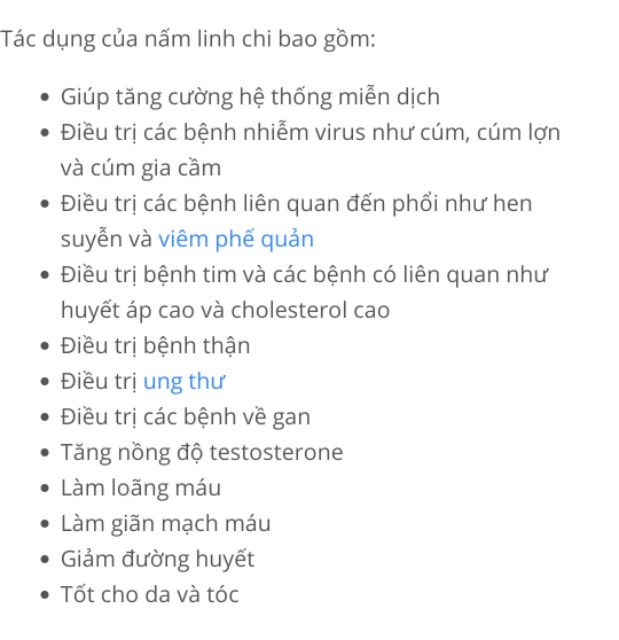 Tác dụng của nấm linh chi bao gồm:

- Giúp tăng cường hệ thống miễn dịch
- Điều trị các bệnh nhiễm virus như cúm, cúm lợn và cúm gia cầm
- Điều trị các bệnh liên quan đến phổi như hen suyễn và viêm phế quản
- Điều trị bệnh tim và các bệnh có liên quan như huyết áp cao và cholesterol cao
- Điều trị bệnh thận
- Điều trị ung thư
- Điều trị các bệnh về gan
- Tăng nồng độ testosterone
- Làm loãng máu
- Làm giãn mạch máu
- Giảm đường huyết
- Tốt cho da và tóc